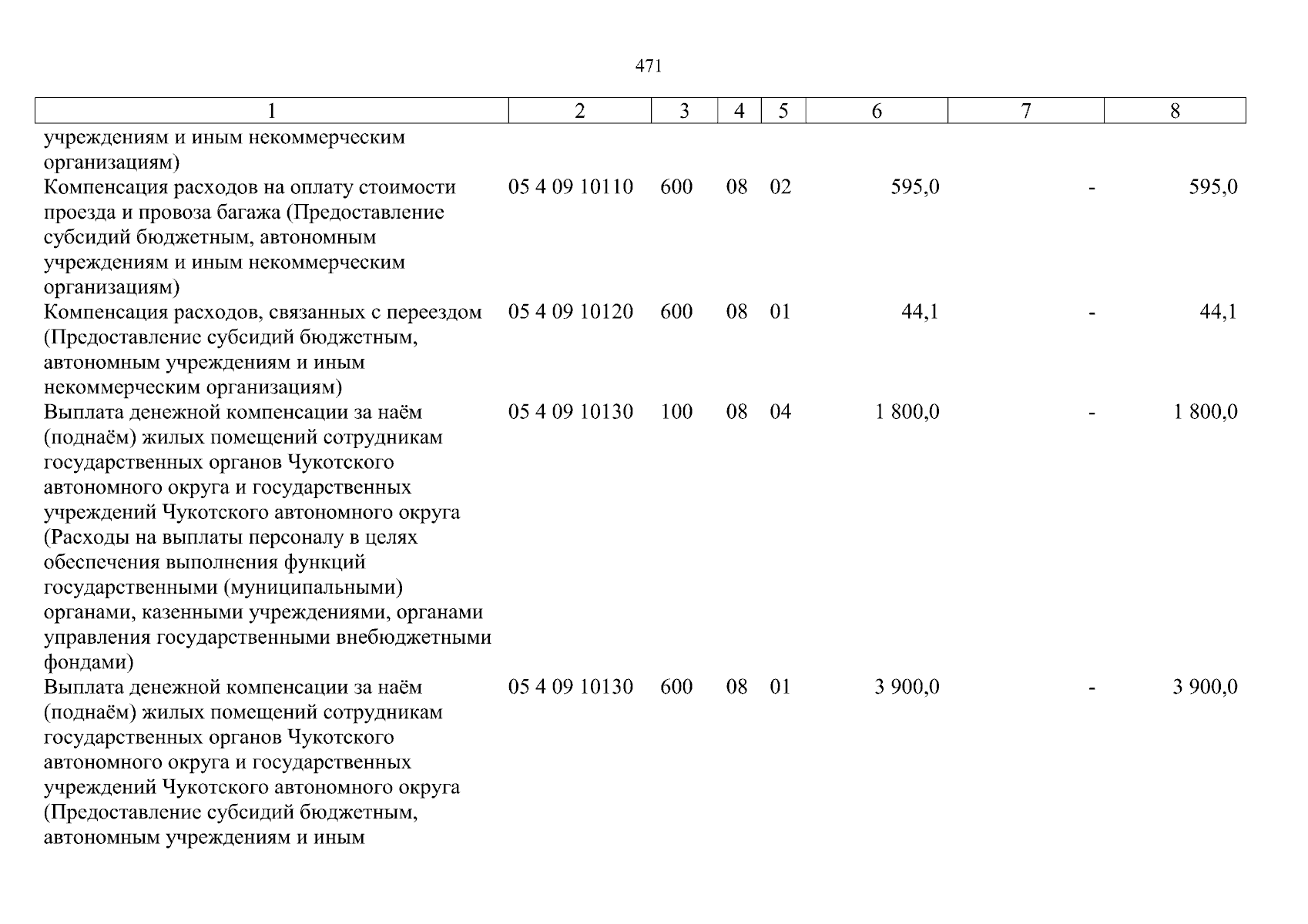 471

| 1 | 2 | 3 | 4 | 5 | 6 | 7 | 8 |
|---|---|---|---|---|---|---|---|
| учреждениям и иным некоммерческим организациям) | | | | | | | |
| Компенсация расходов на оплату стоимости проезда и провоза багажа (Предоставление субсидий бюджетным, автономным учреждениям и иным некоммерческим организациям) | 05 4 09 10110 | 600 | 08 | 02 | 595,0 | - | 595,0 |
| Компенсация расходов, связанных с переездом (Предоставление субсидий бюджетным, автономным учреждениям и иным некоммерческим организациям) | 05 4 09 10120 | 600 | 08 | 01 | 44,1 | - | 44,1 |
| Выплата денежной компенсации за наём (поднаём) жилых помещений сотрудникам государственных органов Чукотского автономного округа и государственных учреждений Чукотского автономного округа (Расходы на выплаты персоналу в целях обеспечения выполнения функций государственными (муниципальными) органами, казенными учреждениями, органами управления государственными внебюджетными фондами) | 05 4 09 10130 | 100 | 08 | 04 | 1 800,0 | - | 1 800,0 |
| Выплата денежной компенсации за наём (поднаём) жилых помещений сотрудникам государственных органов Чукотского автономного округа и государственных учреждений Чукотского автономного округа (Предоставление субсидий бюджетным, автономным учреждениям и иным | 05 4 09 10130 | 600 | 08 | 01 | 3 900,0 | - | 3 900,0 |